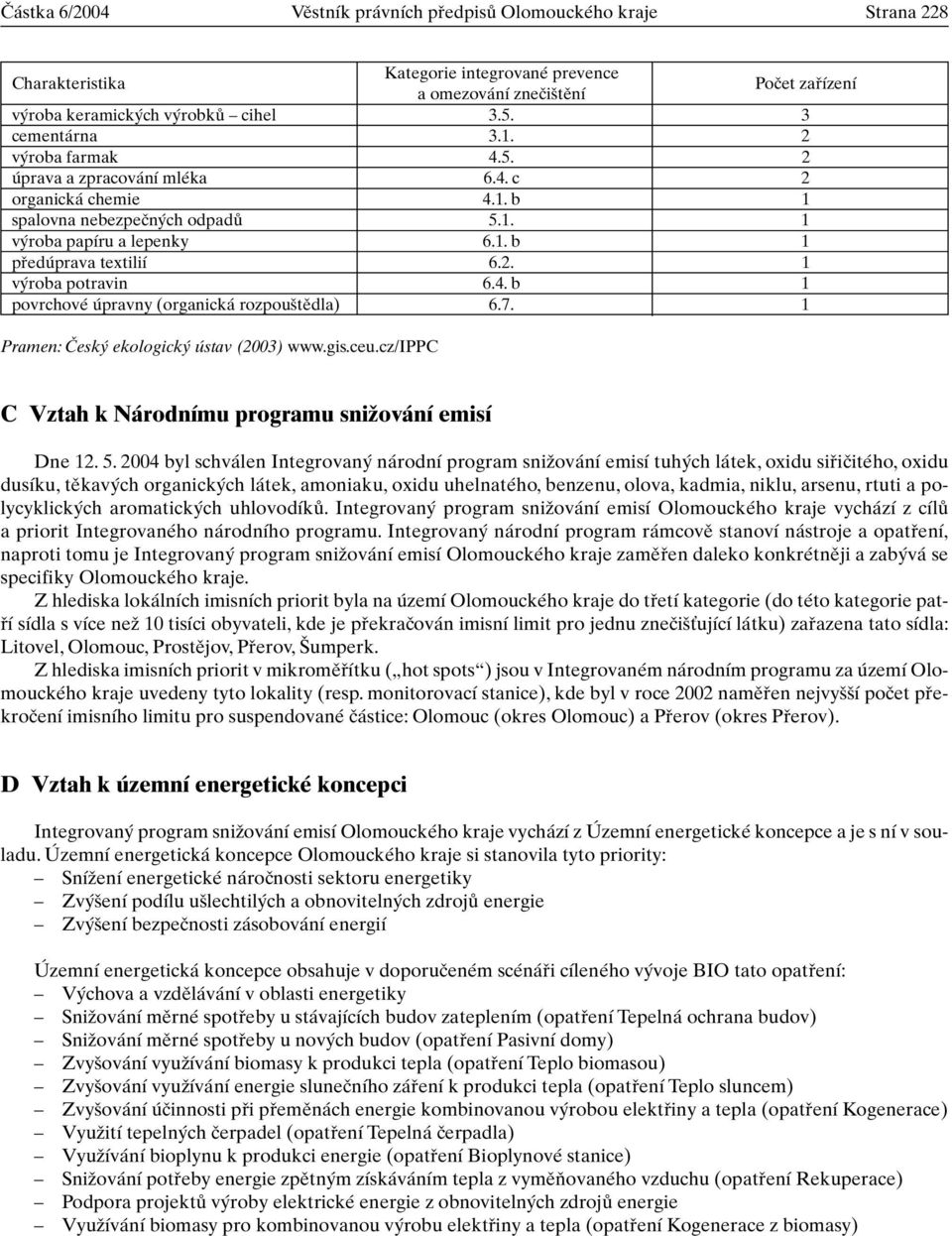 Částka 6/2004 Věstník právních předpisů Olomouckého kraje Strana 228

| Charakteristika | Kategorie integrované prevence a omezování znečištění | Počet zařízení |
|---|---|---|
| výroba keramických výrobků – cihel | 3.5. | 3 |
| cementárna | 3.1. | 2 |
| výroba farmak | 4.5. | 2 |
| úprava a zpracování mléka | 6.4. c | 2 |
| organická chemie | 4.1. b | 1 |
| spalovna nebezpečných odpadů | 5.1. | 1 |
| výroba papíru a lepenky | 6.1. b | 1 |
| předúprava textilií | 6.2. | 1 |
| výroba potravin | 6.4. b | 1 |
| povrchové úpravny (organická rozpouštědla) | 6.7. | 1 |

Pramen: Český ekologický ústav (2003) www.gis.ceu.cz/IPPC

C Vztah k Národnímu programu snižování emisí

Dne 12. 5. 2004 byl schválen Integrovaný národní program snižování emisí tuhých látek, oxidu siřičitého, oxidu dusíku, těkavých organických látek, amoniaku, oxidu uhelnatého, benzenu, olova, kadmia, niklu, arsenu, rtuti a polycyklických aromatických uhlovodíků. Integrovaný program snižování emisí Olomouckého kraje vychází z cílů a priorit Integrovaného národního programu. Integrovaný národní program rámcově stanoví nástroje a opatření, naproti tomu je Integrovaný program snižování emisí Olomouckého kraje zaměřen daleko konkrétněji a zabývá se specifiky Olomouckého kraje.

Z hlediska lokálních imisních priorit byla na území Olomouckého kraje do třetí kategorie (do této kategorie patří sídla s více než 10 tisíci obyvateli, kde je překračován imisní limit pro jednu znečišťující látku) zařazena tato sídla: Litovel, Olomouc, Prostějov, Přerov, Šumperk.

Z hlediska imisních priorit v mikroměřítku („hot spots“) jsou v Integrovaném národním programu za území Olomouckého kraje uvedeny tyto lokality (resp. monitorovací stanice), kde byl v roce 2002 naměřen nejvyšší počet překročení imisního limitu pro suspendované částice: Olomouc (okres Olomouc) a Přerov (okres Přerov).

D Vztah k územní energetické koncepci

Integrovaný program snižování emisí Olomouckého kraje vychází z Územní energetické koncepce a je s ní v souladu. Územní energetická koncepce Olomouckého kraje si stanovila tyto priority:
– Snížení energetické náročnosti sektoru energetiky
– Zvýšení podílu ušlechtilých a obnovitelných zdrojů energie
– Zvýšení bezpečnosti zásobování energií

Územní energetická koncepce obsahuje v doporučeném scénáři cíleného vývoje BIO tato opatření:
– Výchova a vzdělávání v oblasti energetiky
– Snižování měrné spotřeby u stávajících budov zateplením (opatření Tepelná ochrana budov)
– Snižování měrné spotřeby u nových budov (opatření Pasivní domy)
– Zvyšování využívání biomasy k produkci tepla (opatření Teplo biomasou)
– Zvyšování využívání energie slunečního záření k produkci tepla (opatření Teplo sluncem)
– Zvyšování účinnosti při přeměnách energie kombinovanou výrobou elektřiny a tepla (opatření Kogenerace)
– Využití tepelných čerpadel (opatření Tepelná čerpadla)
– Využívání bioplynu k produkci energie (opatření Bioplynové stanice)
– Snižování potřeby energie zpětným získáváním tepla z vyměňovaného vzduchu (opatření Rekuperace)
– Podpora projektů výroby elektrické energie z obnovitelných zdrojů energie
– Využívání biomasy pro kombinovanou výrobu elektřiny a tepla (opatření Kogenerace z biomasy)